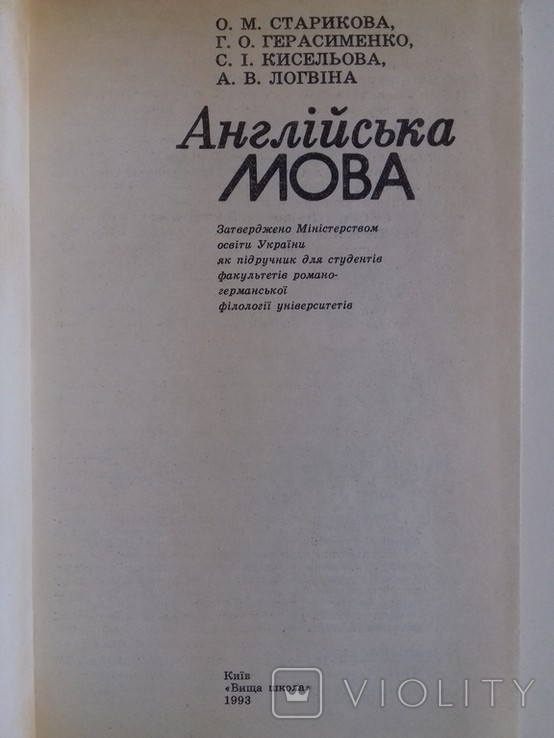 О. М. СТАРИКОВА,
Г. О. ГЕРАСИМЕНКО,
С. І. КИСЕЛЬОВА,
А. В. ЛОГВІНА

Англійська
МОВА

Затверджено Міністерством освіти України як підручник для студентів факультетів романо-германської філології університетів

Київ
«Вища школа»
1993

VIOLITY